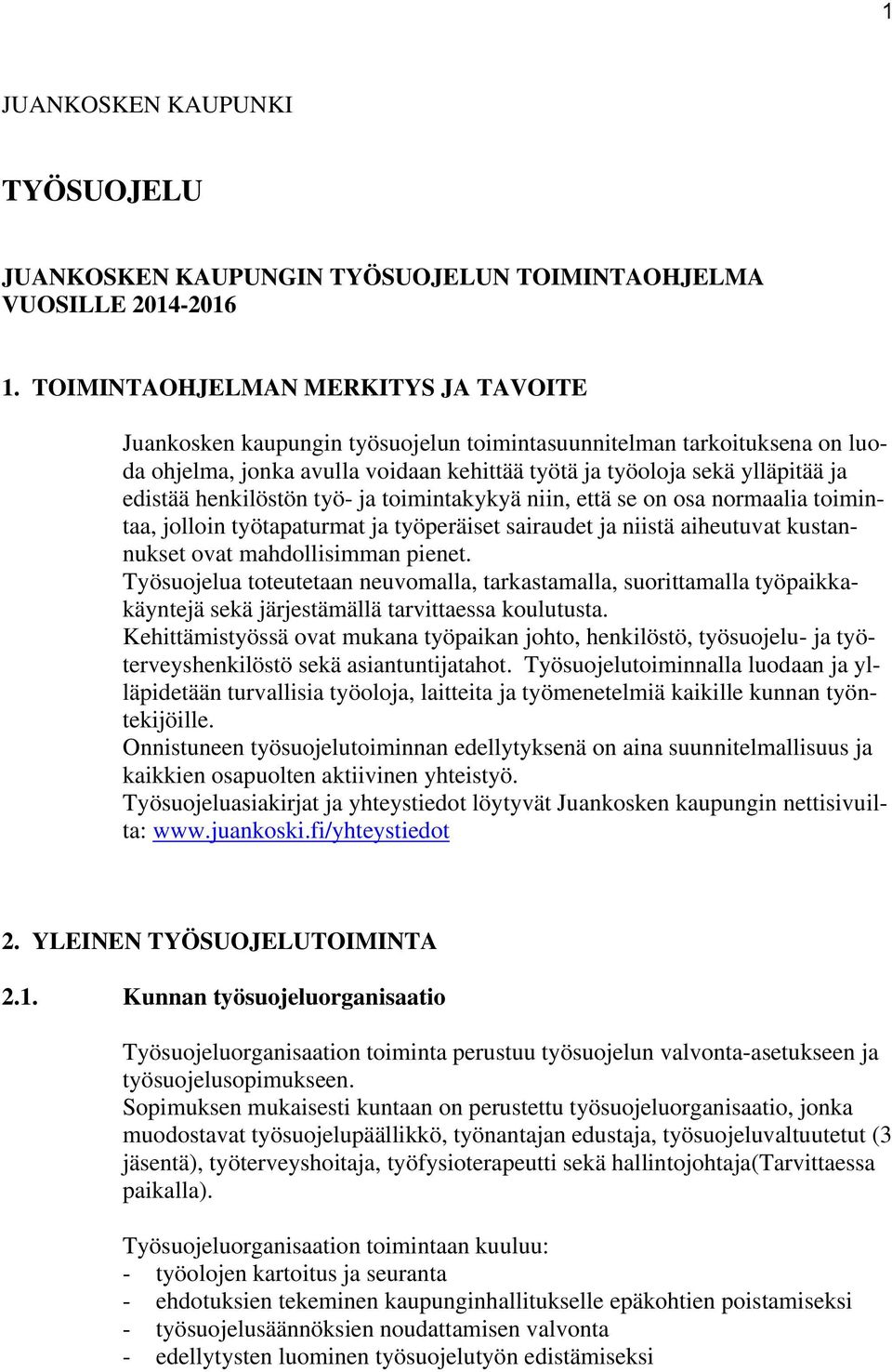 1

JUANKOSKEN KAUPUNKI

TYÖSUOJELU

JUANKOSKEN KAUPUNGIN TYÖSUOJELUN TOIMINTAOHJELMA VUOSILLE 2014-2016

1. TOIMINTAOHJELMAN MERKITYS JA TAVOITE

Juankosken kaupungin työsuojelun toimintasuunnitelman tarkoituksena on luoda ohjelma, jonka avulla voidaan kehittää työtä ja työoloja sekä ylläpitää ja edistää henkilöstön työ- ja toimintakykyä niin, että se on osa normaalia toimintaa, jolloin työtapaturmat ja työperäiset sairaudet ja niistä aiheutuvat kustannukset ovat mahdollisimman pienet.
Työsuojelua toteutetaan neuvomalla, tarkastamalla, suorittamalla työpaikkakäyntejä sekä järjestämällä tarvittaessa koulutusta.
Kehittämistyössä ovat mukana työpaikan johto, henkilöstö, työsuojelu- ja työterveyshenkilöstö sekä asiantuntijatahot. Työsuojelutoiminnalla luodaan ja ylläpidetään turvallisia työoloja, laitteita ja työmenetelmiä kaikille kunnan työntekijöille.
Onnistuneen työsuojelutoiminnan edellytyksenä on aina suunnitelmallisuus ja kaikkien osapuolten aktiivinen yhteistyö.
Työsuojeluasiakirjat ja yhteystiedot löytyvät Juankosken kaupungin nettisivuilta: www.juankoski.fi/yhteystiedot

2. YLEINEN TYÖSUOJELUTOIMINTA

2.1. Kunnan työsuojeluorganisaatio

Työsuojeluorganisaation toiminta perustuu työsuojelun valvonta-asetukseen ja työsuojelusopimukseen.
Sopimuksen mukaisesti kuntaan on perustettu työsuojeluorganisaatio, jonka muodostavat työsuojelupäällikkö, työnantajan edustaja, työsuojeluvaltuutetut (3 jäsentä), työterveyshoitaja, työfysioterapeutti sekä hallintojohtaja(Tarvittaessa paikalla).

Työsuojeluorganisaation toimintaan kuuluu:
- työolojen kartoitus ja seuranta
- ehdotuksien tekeminen kaupunginhallitukselle epäkohtien poistamiseksi
- työsuojelusäännöksien noudattamisen valvonta
- edellytysten luominen työsuojelutyön edistämiseksi